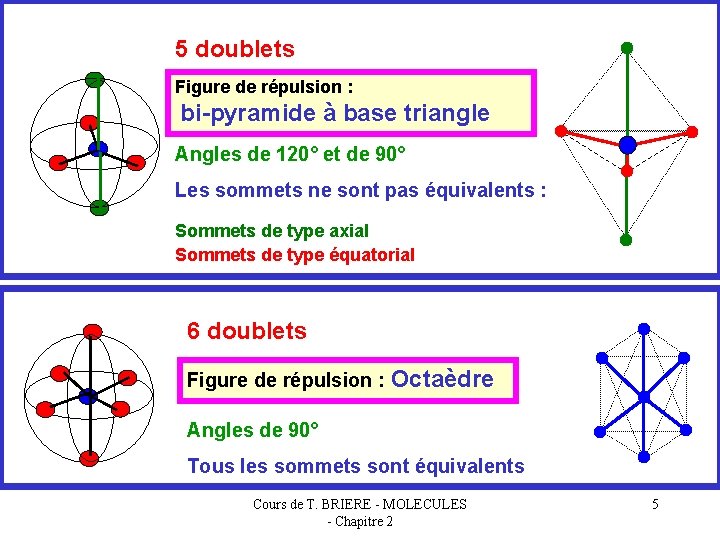 5 doublets

Figure de répulsion :
bi-pyramide à base triangle

Angles de 120° et de 90°

Les sommets ne sont pas équivalents :

Sommets de type axial
Sommets de type équatorial

6 doublets

Figure de répulsion : Octaèdre

Angles de 90°

Tous les sommets sont équivalents

Cours de T. BRIERE - MOLECULES - Chapitre 2

5